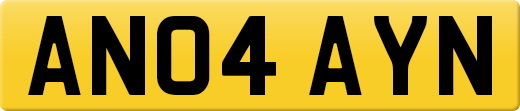 AN04 AYN